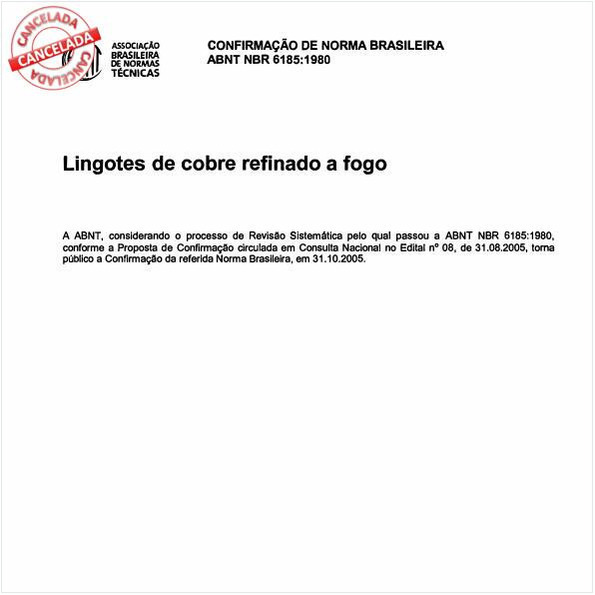 CANCELADA
CANCELADA
CANCELADA

ASSOCIAÇÃO BRASILEIRA DE NORMAS TÉCNICAS

CONFIRMAÇÃO DE NORMA BRASILEIRA
ABNT NBR 6185:1980

Lingotes de cobre refinado a fogo

A ABNT, considerando o processo de Revisão Sistemática pelo qual passou a ABNT NBR 6185:1980, conforme a Proposta de Confirmação circulada em Consulta Nacional no Edital nº 08, de 31.08.2005, torna público a Confirmação da referida Norma Brasileira, em 31.10.2005.